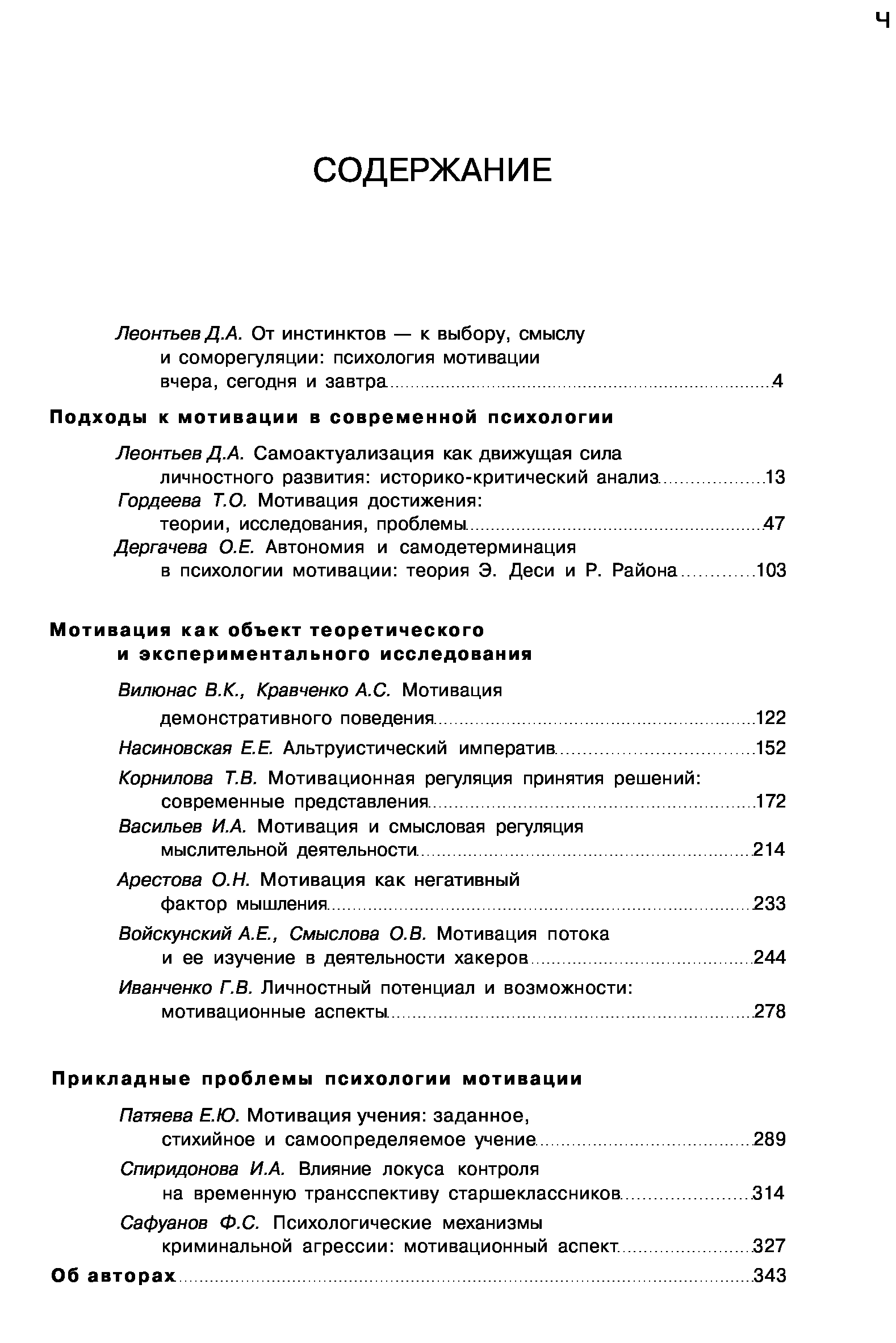 Ч

СОДЕРЖАНИЕ

Леонтьев Д.А. От инстинктов — к выбору, смыслу и соморегуляции: психология мотивации вчера, сегодня и завтра ........ 4

Подходы к мотивации в современной психологии

Леонтьев Д.А. Самоактуализация как движущая сила личностного развития: историко-критический анализ ........ 13

Гордеева Т.О. Мотивация достижения: теории, исследования, проблемы ........ 47

Дергачева О.Е. Автономия и самодетерминация в психологии мотивации: теория Э. Деси и Р. Района ........ 103

Мотивация как объект теоретического и экспериментального исследования

Вилюнас В.К., Кравченко А.С. Мотивация демонстративного поведения ........ 122

Насиновская Е.Е. Альтруистический императив ........ 152

Корнилова Т.В. Мотивационная регуляция принятия решений: современные представления ........ 172

Васильев И.А. Мотивация и смысловая регуляция мыслительной деятельности ........ 214

Арестова О.Н. Мотивация как негативный фактор мышления ........ 233

Войскунский А.Е., Смыслова О.В. Мотивация потока и ее изучение в деятельности хакеров ........ 244

Иванченко Г.В. Личностный потенциал и возможности: мотивационные аспекты ........ 278

Прикладные проблемы психологии мотивации

Патяева Е.Ю. Мотивация учения: заданное, стихийное и самоопределяемое учение ........ 289

Спиридонова И.А. Влияние локуса контроля на временную трансспективу старшеклассников ........ 314

Сафуанов Ф.С. Психологические механизмы криминальной агрессии: мотивационный аспект ........ 327

Об авторах ........ 343